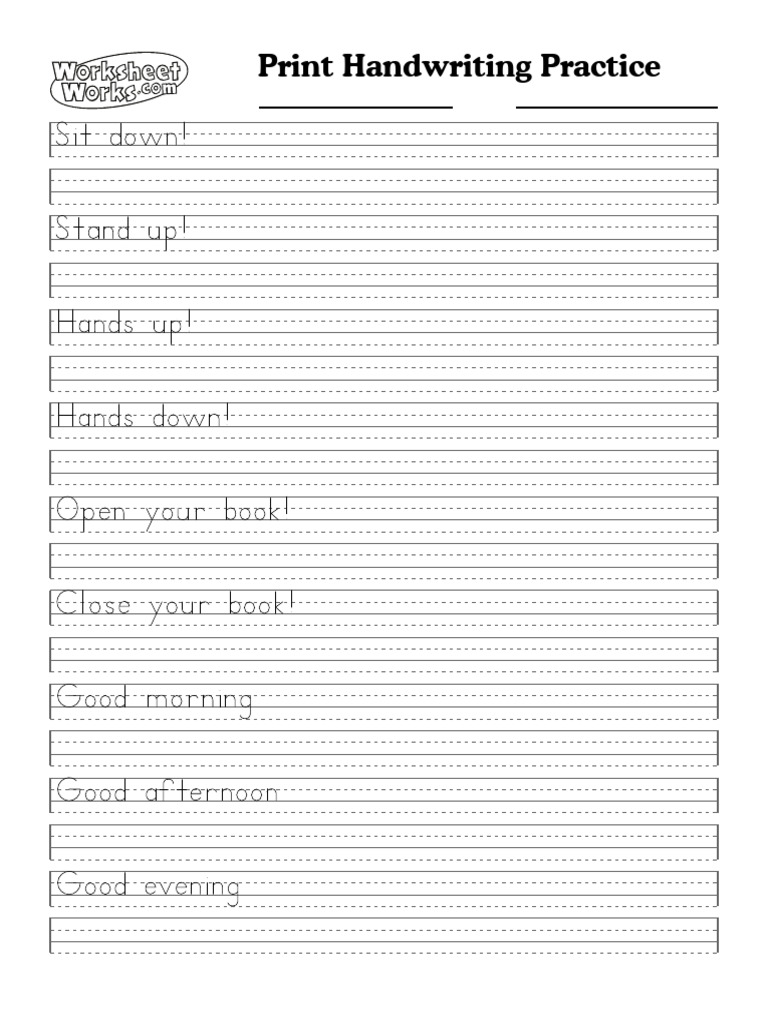 Worksheet Works.com

Print Handwriting Practice

Sit down!

Stand up!

Hands up!

Hands down!

Open your book!

Close your book!

Good morning

Good afternoon

Good evening